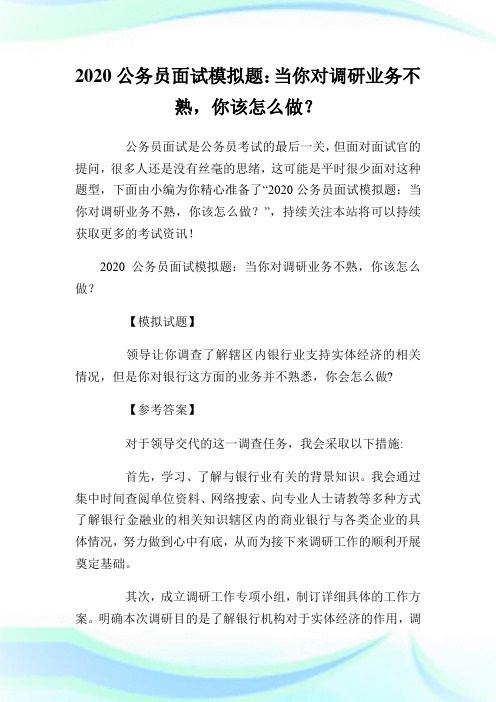 2020 公务员面试模拟题：当你对调研业务不熟，你该怎么做？

公务员面试是公务员考试的最后一关，但面对面试官的提问，很多人还是没有丝毫的思绪，这可能是平时很少面对这种题型，下面由小编为你精心准备了“2020 公务员面试模拟题：当你对调研业务不熟，你该怎么做？”，持续关注本站将可以持续获取更多的考试资讯！

2020 公务员面试模拟题：当你对调研业务不熟，你该怎么做？

【模拟试题】

领导让你调查了解辖区内银行业支持实体经济的相关情况，但是你对银行这方面的业务并不熟悉，你会怎么做?

【参考答案】

对于领导交代的这一调查任务，我会采取以下措施:

首先，学习、了解与银行业有关的背景知识。我会通过集中时间查阅单位资料、网络搜索、向专业人士请教等多种方式了解银行金融业的相关知识辖区内的商业银行与各类企业的具体情况，努力做到心中有底，从而为接下来调研工作的顺利开展奠定基础。

其次，成立调研工作专项小组，制订详细具体的工作方案。明确本次调研目的是了解银行机构对于实体经济的作用，调